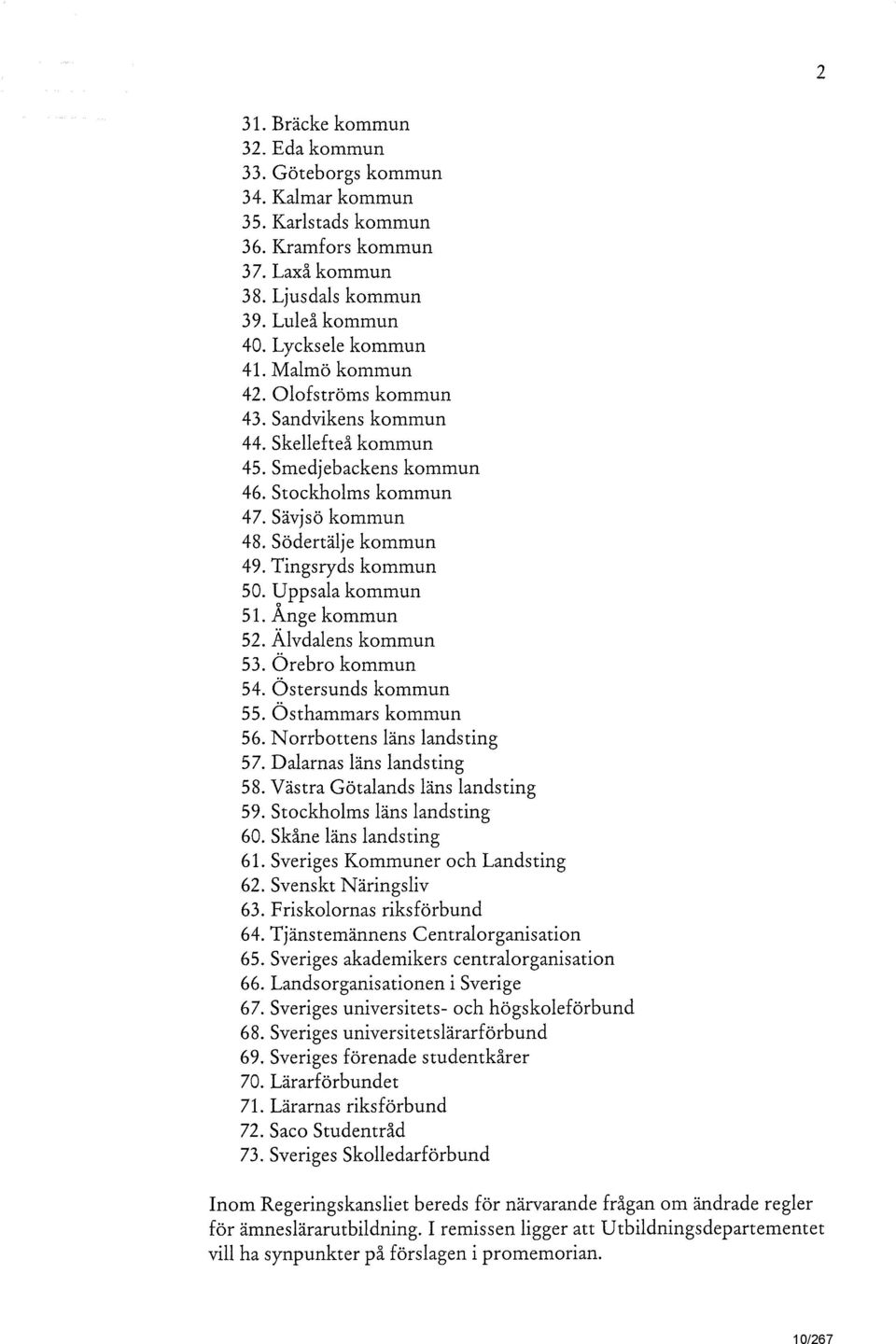 2

31. Bräcke kommun
32. Eda kommun
33. Göteborgs kommun
34. Kalmar kommun
35. Karlstads kommun
36. Kramfors kommun
37. Laxå kommun
38. Ljusdals kommun
39. Luleå kommun
40. Lycksele kommun
41. Malmö kommun
42. Olofströms kommun
43. Sandvikens kommun
44. Skellefteå kommun
45. Smedjebackens kommun
46. Stockholms kommun
47. Sävjsö kommun
48. Södertälje kommun
49. Tingsryds kommun
50. Uppsala kommun
51. Ånge kommun
52. Älvdalens kommun
53. Örebro kommun
54. Östersunds kommun
55. Östhammars kommun
56. Norrbottens läns landsting
57. Dalarnas läns landsting
58. Västra Götalands läns landsting
59. Stockholms läns landsting
60. Skåne läns landsting
61. Sveriges Kommuner och Landsting
62. Svenskt Näringsliv
63. Friskolornas riksförbund
64. Tjänstemännens Centralorganisation
65. Sveriges akademikers centralorganisation
66. Landsorganisationen i Sverige
67. Sveriges universitets- och högskoleförbund
68. Sveriges universitetslärarförbund
69. Sveriges förenade studentkårer
70. Lärarförbundet
71. Lärarnas riksförbund
72. Saco Studentråd
73. Sveriges Skolledarförbund

Inom Regeringskansliet bereds för närvarande frågan om ändrade regler för ämneslärarutbildning. I remissen ligger att Utbildningsdepartementet vill ha synpunkter på förslagen i promemorian.

10/267